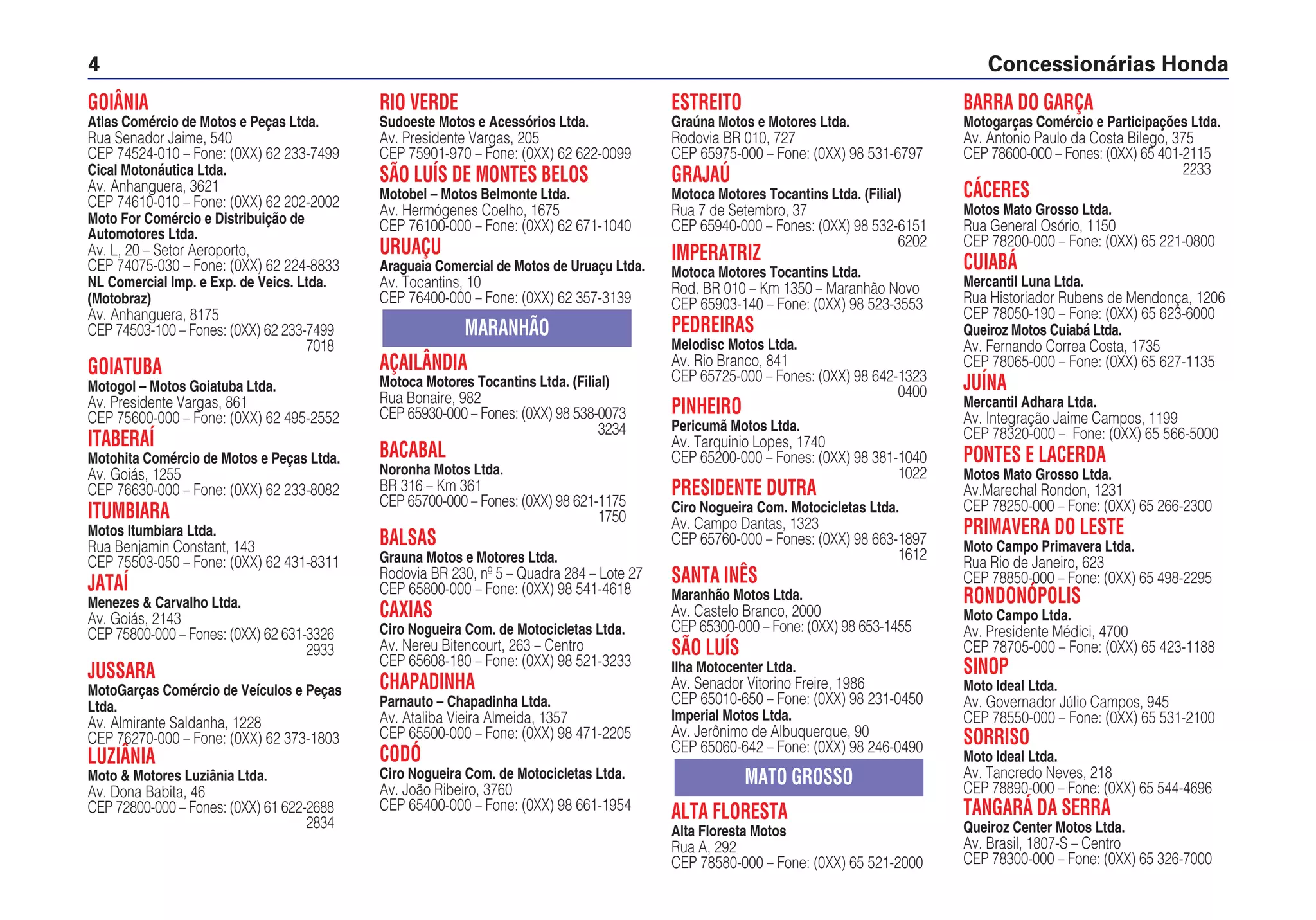 4

Concessionárias Honda

GOIÂNIA
Atlas Comércio de Motos e Peças Ltda.
Rua Senador Jaime, 540
CEP 74524-010 – Fone: (0XX) 62 233-7499
Cical Motonáutica Ltda.
Av. Anhanguera, 3621
CEP 74610-010 – Fone: (0XX) 62 202-2002
Moto For Comércio e Distribuição de Automotores Ltda.
Av. L, 20 – Setor Aeroporto,
CEP 74075-030 – Fone: (0XX) 62 224-8833
NL Comercial Imp. e Exp. de Veics. Ltda. (Motobraz)
Av. Anhanguera, 8175
CEP 74503-100 – Fones: (0XX) 62 233-7499
7018

GOIATUBA
Motogol – Motos Goiatuba Ltda.
Av. Presidente Vargas, 861
CEP 75600-000 – Fone: (0XX) 62 495-2552

ITABERAÍ
Motohita Comércio de Motos e Peças Ltda.
Av. Goiás, 1255
CEP 76630-000 – Fone: (0XX) 62 233-8082

ITUMBIARA
Motos Itumbiara Ltda.
Rua Benjamin Constant, 143
CEP 75503-050 – Fone: (0XX) 62 431-8311

JATAÍ
Menezes & Carvalho Ltda.
Av. Goiás, 2143
CEP 75800-000 – Fones: (0XX) 62 631-3326
2933

JUSSARA
MotoGarças Comércio de Veículos e Peças Ltda.
Av. Almirante Saldanha, 1228
CEP 76270-000 – Fone: (0XX) 62 373-1803

LUZIÂNIA
Moto & Motores Luziânia Ltda.
Av. Dona Babita, 46
CEP 72800-000 – Fones: (0XX) 61 622-2688
2834

RIO VERDE
Sudoeste Motos e Acessórios Ltda.
Av. Presidente Vargas, 205
CEP 75901-970 – Fone: (0XX) 62 622-0099

SÃO LUÍS DE MONTES BELOS
Motobel – Motos Belmonte Ltda.
Av. Hermógenes Coelho, 1675
CEP 76100-000 – Fone: (0XX) 62 671-1040

URUAÇU
Araguaia Comercial de Motos de Uruaçu Ltda.
Av. Tocantins, 10
CEP 76400-000 – Fone: (0XX) 62 357-3139

MARANHÃO

AÇAILÂNDIA
Motoca Motores Tocantins Ltda. (Filial)
Rua Bonaire, 982
CEP 65930-000 – Fones: (0XX) 98 538-0073
3234

BACABAL
Noronha Motos Ltda.
BR 316 – Km 361
CEP 65700-000 – Fones: (0XX) 98 621-1175
1750

BALSAS
Grauna Motos e Motores Ltda.
Rodovia BR 230, nº 5 – Quadra 284 – Lote 27
CEP 65800-000 – Fone: (0XX) 98 541-4618

CAXIAS
Ciro Nogueira Com. de Motocicletas Ltda.
Av. Nereu Bitencourt, 263 – Centro
CEP 65608-180 – Fone: (0XX) 98 521-3233

CHAPADINHA
Parnauto – Chapadinha Ltda.
Av. Ataliba Vieira Almeida, 1357
CEP 65500-000 – Fone: (0XX) 98 471-2205

CODÓ
Ciro Nogueira Com. de Motocicletas Ltda.
Av. João Ribeiro, 3760
CEP 65400-000 – Fone: (0XX) 98 661-1954

ESTREITO
Graúna Motos e Motores Ltda.
Rodovia BR 010, 727
CEP 65975-000 – Fone: (0XX) 98 531-6797

GRAJAÚ
Motoca Motores Tocantins Ltda. (Filial)
Rua 7 de Setembro, 37
CEP 65940-000 – Fones: (0XX) 98 532-6151
6202

IMPERATRIZ
Motoca Motores Tocantins Ltda.
Rod. BR 010 – Km 1350 – Maranhão Novo
CEP 65903-140 – Fone: (0XX) 98 523-3553

PEDREIRAS
Melodisc Motos Ltda.
Av. Rio Branco, 841
CEP 65725-000 – Fones: (0XX) 98 642-1323
0400

PINHEIRO
Pericumã Motos Ltda.
Av. Tarquinio Lopes, 1740
CEP 65200-000 – Fones: (0XX) 98 381-1040
1022

PRESIDENTE DUTRA
Ciro Nogueira Com. Motocicletas Ltda.
Av. Campo Dantas, 1323
CEP 65760-000 – Fones: (0XX) 98 663-1897
1612

SANTA INÊS
Maranhão Motos Ltda.
Av. Castelo Branco, 2000
CEP 65300-000 – Fone: (0XX) 98 653-1455

SÃO LUÍS
Ilha Motocenter Ltda.
Av. Senador Vitorino Freire, 1986
CEP 65010-650 – Fone: (0XX) 98 231-0450
Imperial Motos Ltda.
Av. Jerônimo de Albuquerque, 90
CEP 65060-642 – Fone: (0XX) 98 246-0490

MATO GROSSO

ALTA FLORESTA
Alta Floresta Motos
Rua A, 292
CEP 78580-000 – Fone: (0XX) 65 521-2000

BARRA DO GARÇA
Motogarças Comércio e Participações Ltda.
Av. Antonio Paulo da Costa Bilego, 375
CEP 78600-000 – Fones: (0XX) 65 401-2115
2233

CÁCERES
Motos Mato Grosso Ltda.
Rua General Osório, 1150
CEP 78200-000 – Fone: (0XX) 65 221-0800

CUIABÁ
Mercantil Luna Ltda.
Rua Historiador Rubens de Mendonça, 1206
CEP 78050-190 – Fone: (0XX) 65 623-6000
Queiroz Motos Cuiabá Ltda.
Av. Fernando Correa Costa, 1735
CEP 78065-000 – Fone: (0XX) 65 627-1135

JUÍNA
Mercantil Adhara Ltda.
Av. Integração Jaime Campos, 1199
CEP 78320-000 – Fone: (0XX) 65 566-5000

PONTES E LACERDA
Motos Mato Grosso Ltda.
Av.Marechal Rondon, 1231
CEP 78250-000 – Fone: (0XX) 65 266-2300

PRIMAVERA DO LESTE
Moto Campo Primavera Ltda.
Rua Rio de Janeiro, 623
CEP 78850-000 – Fone: (0XX) 65 498-2295

RONDONÓPOLIS
Moto Campo Ltda.
Av. Presidente Médici, 4700
CEP 78705-000 – Fone: (0XX) 65 423-1188

SINOP
Moto Ideal Ltda.
Av. Governador Júlio Campos, 945
CEP 78550-000 – Fone: (0XX) 65 531-2100

SORRISO
Moto Ideal Ltda.
Av. Tancredo Neves, 218
CEP 78890-000 – Fone: (0XX) 65 544-4696

TANGARÁ DA SERRA
Queiroz Center Motos Ltda.
Av. Brasil, 1807-S – Centro
CEP 78300-000 – Fone: (0XX) 65 326-7000